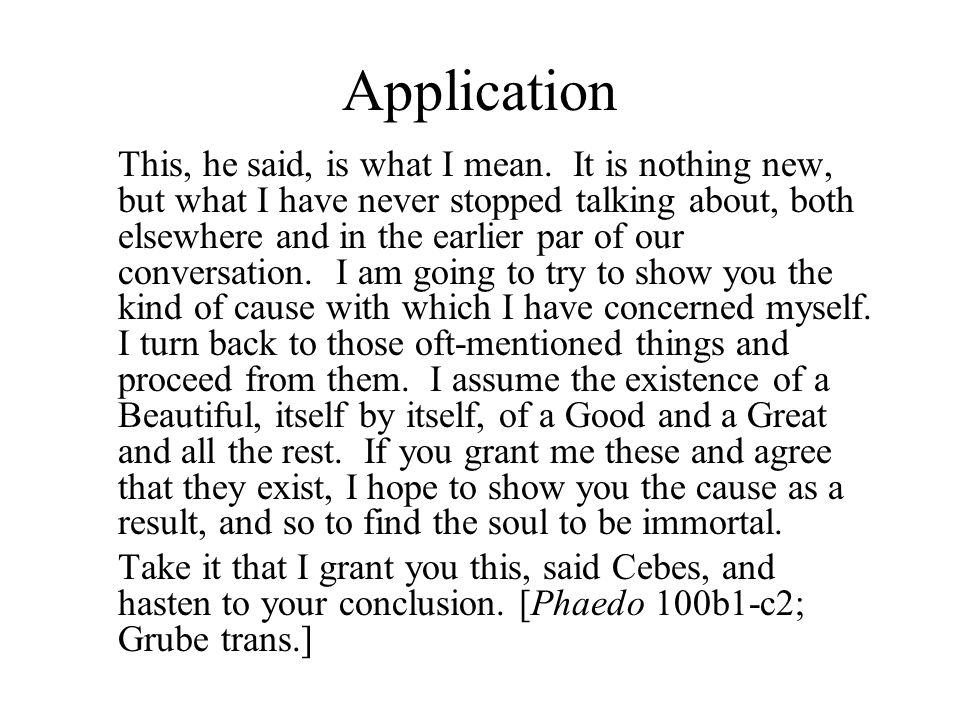 Application

This, he said, is what I mean. It is nothing new, but what I have never stopped talking about, both elsewhere and in the earlier par of our conversation. I am going to try to show you the kind of cause with which I have concerned myself. I turn back to those oft-mentioned things and proceed from them. I assume the existence of a Beautiful, itself by itself, of a Good and a Great and all the rest. If you grant me these and agree that they exist, I hope to show you the cause as a result, and so to find the soul to be immortal.

Take it that I grant you this, said Cebes, and hasten to your conclusion. [Phaedo 100b1-c2; Grube trans.]